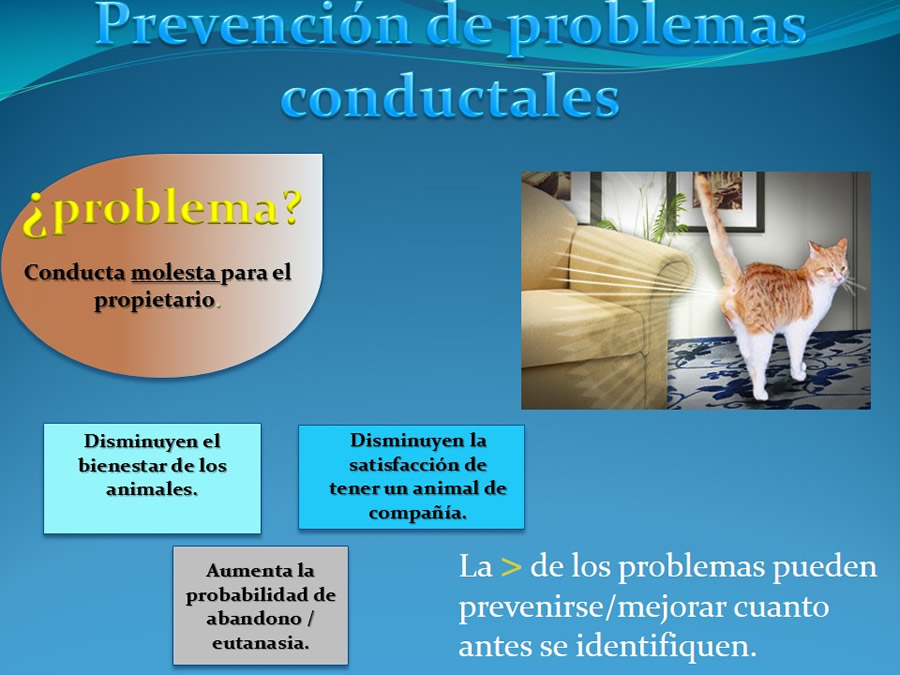 Prevención de problemas conductales

¿problema?

Conducta molesta para el propietario.

Disminuyen el bienestar de los animales.

Disminuyen la satisfacción de tener un animal de compañía.

Aumenta la probabilidad de abandono / eutanasia.

La > de los problemas pueden prevenirse/mejorar cuanto antes se identifiquen.